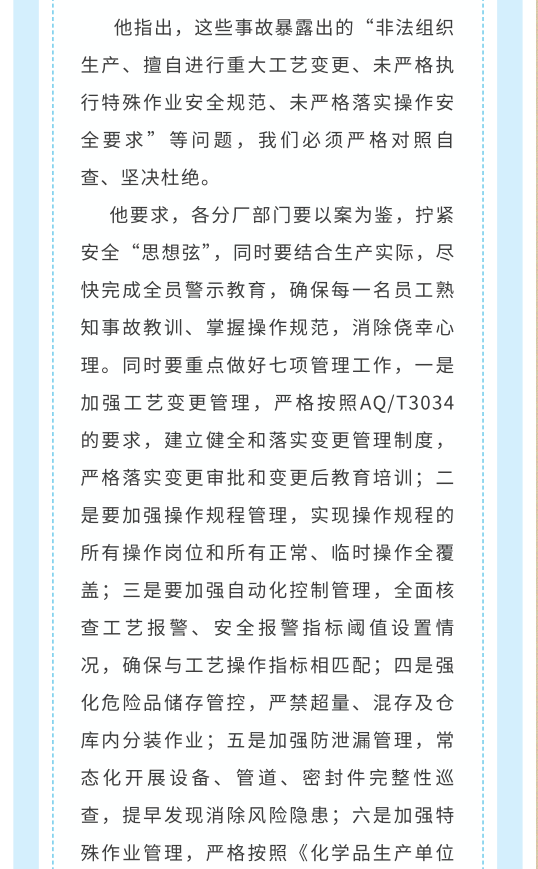 他指出，这些事故暴露出的“非法组织生产、擅自进行重大工艺变更、未严格执行特殊作业安全规范、未严格落实操作安全要求”等问题，我们必须严格对照自查、坚决杜绝。

他要求，各分厂部门要以案为鉴，拧紧安全“思想弦”，同时要结合生产实际，尽快完成全员警示教育，确保每一名员工熟知事故教训、掌握操作规范，消除侥幸心理。同时要重点做好七项管理工作，一是加强工艺变更管理，严格按照AQ/T3034的要求，建立健全和落实变更管理制度，严格落实变更审批和变更后教育培训；二是要加强操作规程管理，实现操作规程的所有操作岗位和所有正常、临时操作全覆盖；三是要加强自动化控制管理，全面核查工艺报警、安全报警指标阈值设置情况，确保与工艺操作指标相匹配；四是强化危险品储存管控，严禁超量、混存及仓库内分装作业；五是加强防泄漏管理，常态化开展设备、管道、密封件完整性巡查，提早发现消除风险隐患；六是加强特殊作业管理，严格按照《化学品生产单位